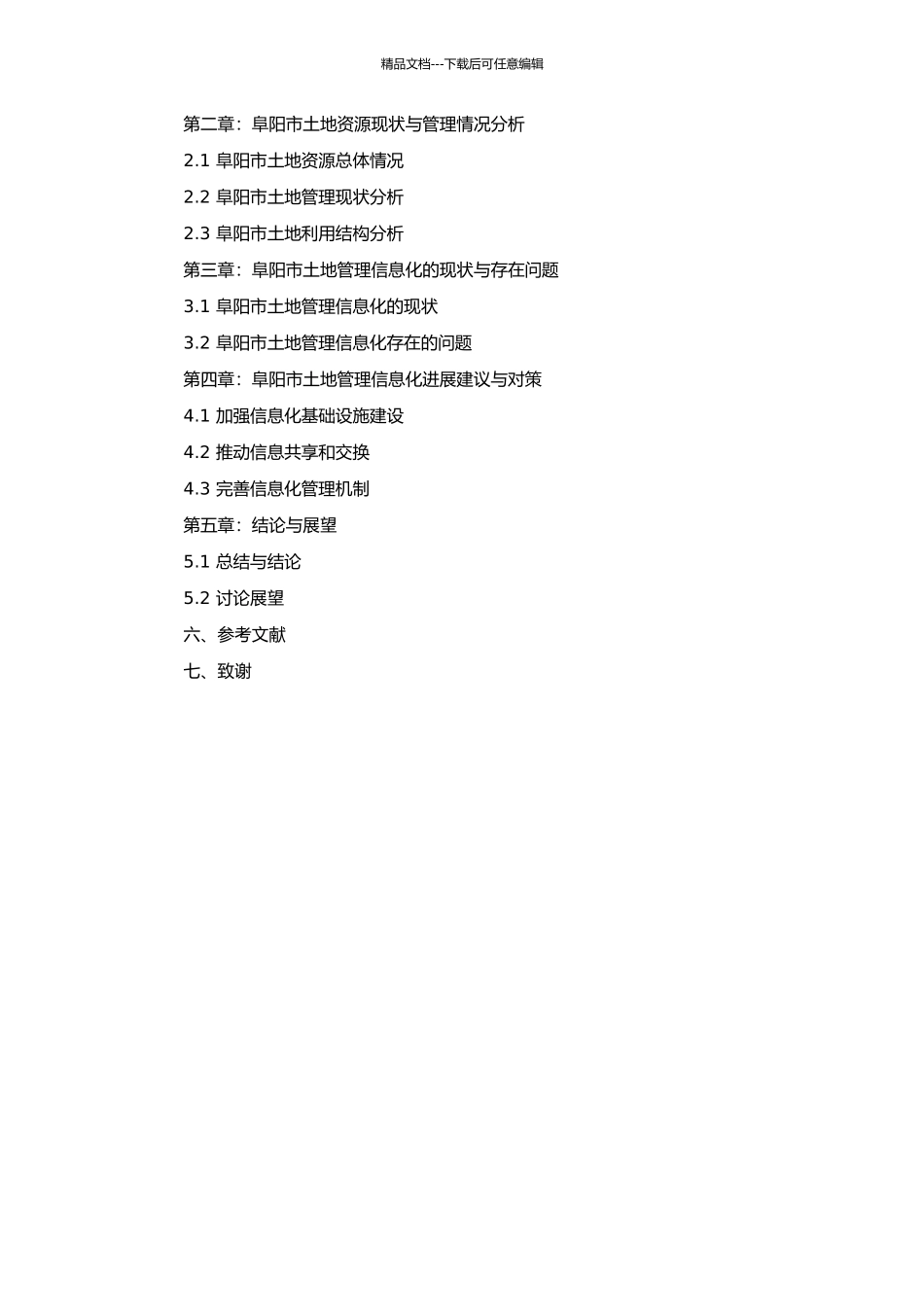 精品文档---下载后可任意编辑

第二章：阜阳市土地资源现状与管理情况分析

2.1 阜阳市土地资源总体情况

2.2 阜阳市土地管理现状分析

2.3 阜阳市土地利用结构分析

第三章：阜阳市土地管理信息化的现状与存在问题

3.1 阜阳市土地管理信息化的现状

3.2 阜阳市土地管理信息化存在的问题

第四章：阜阳市土地管理信息化进展建议与对策

4.1 加强信息化基础设施建设

4.2 推动信息共享和交换

4.3 完善信息化管理机制

第五章：结论与展望

5.1 总结与结论

5.2 讨论展望

六、参考文献

七、致谢